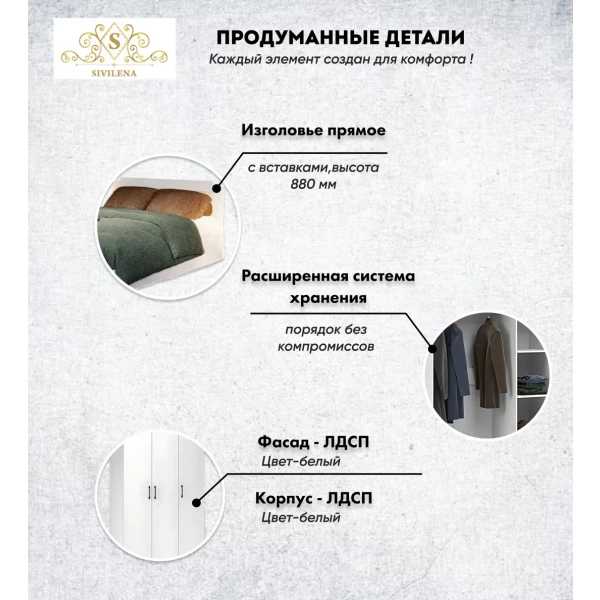 S
SIVILENA

ПРОДУМАННЫЕ ДЕТАЛИ
Каждый элемент создан для комфорта !

Изголовье прямое
с вставками,высота 880 мм

Расширенная система хранения
порядок без компромиссов

Фасад - ЛДСП
Цвет-белый

Корпус - ЛДСП
Цвет-белый